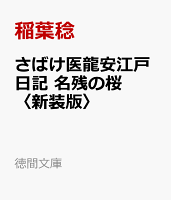 稲葉稔

さばけ医龍安江戸日記 名残の桜〈新装版〉

徳間文庫